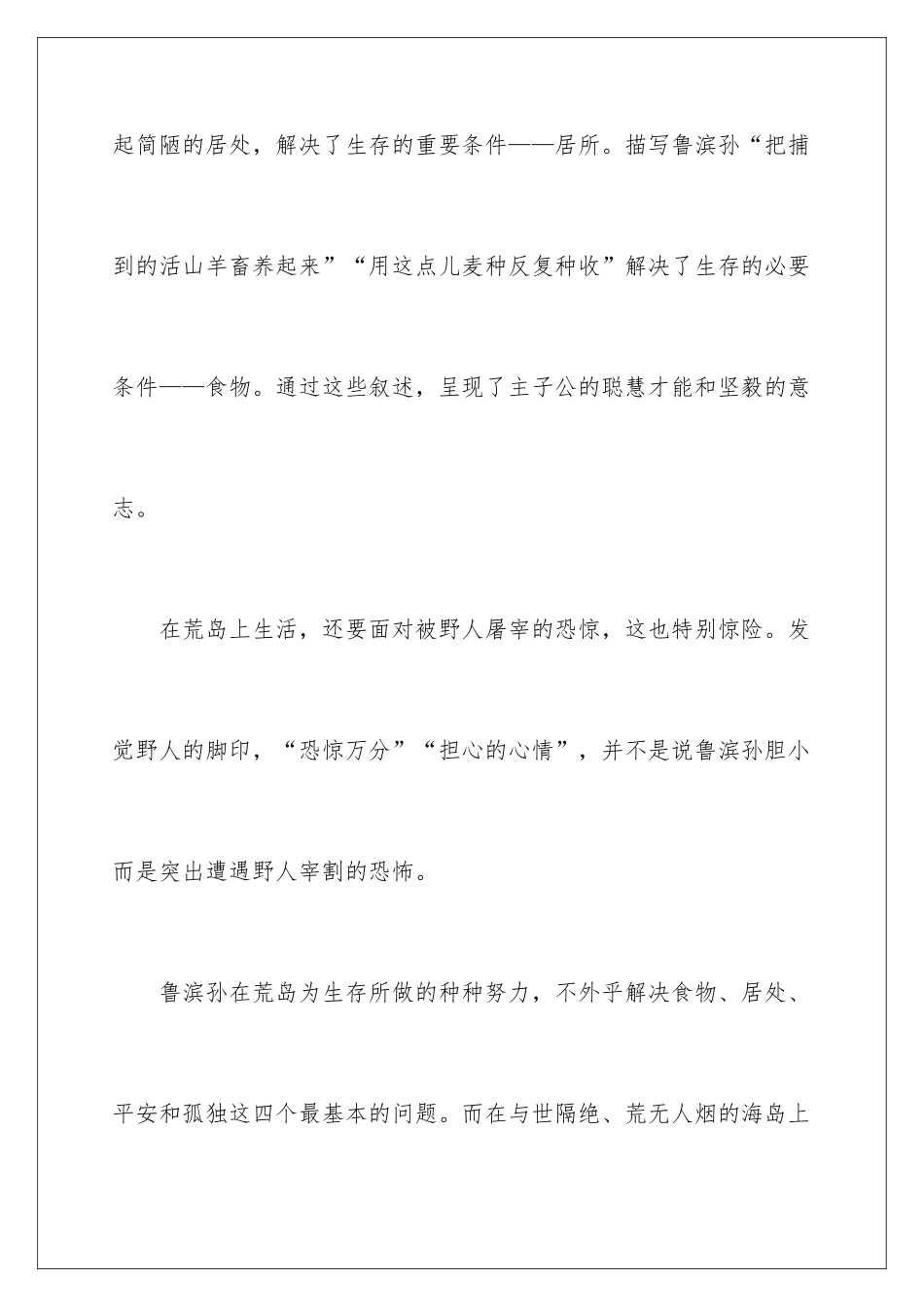 起简陋的居处，解决了生存的重要条件——居所。描写鲁滨孙“把捕到的活山羊畜养起来”“用这点儿麦种反复种收”解决了生存的必要条件——食物。通过这些叙述，呈现了主子公的聪慧才能和坚毅的意志。

在荒岛上生活，还要面对被野人屠宰的恐惊，这也特别惊险。发觉野人的脚印，“恐惊万分”“担心的心情”，并不是说鲁滨孙胆小而是突出遭遇野人宰割的恐怖。

鲁滨孙在荒岛为生存所做的种种努力，不外乎解决食物、居处、平安和孤独这四个最基本的问题。而在与世隔绝、荒无人烟的海岛上